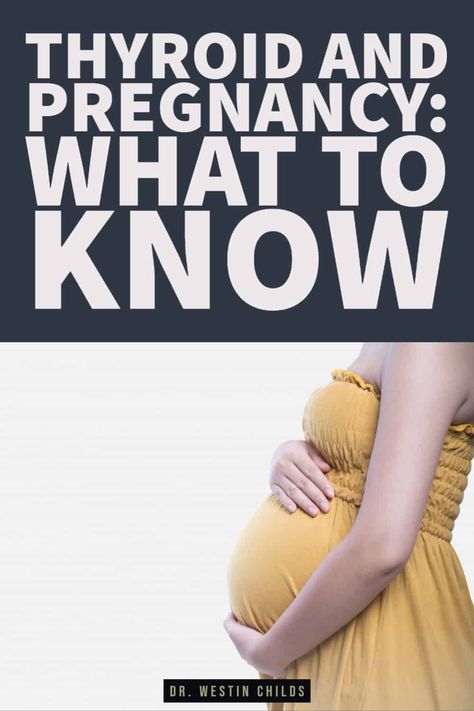 THYROID AND PREGNANCY: WHAT TO KNOW

DR. WESTIN CHILDS